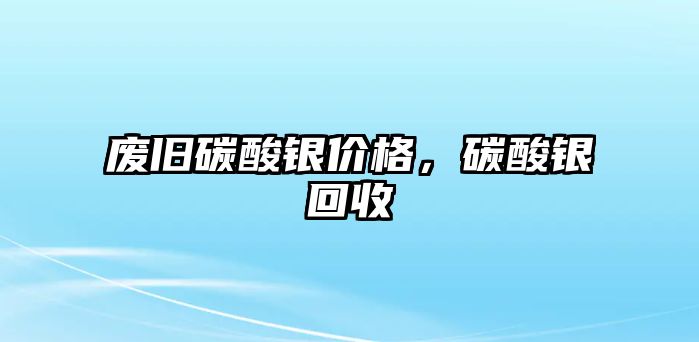 废旧碳酸银价格，碳酸银回收